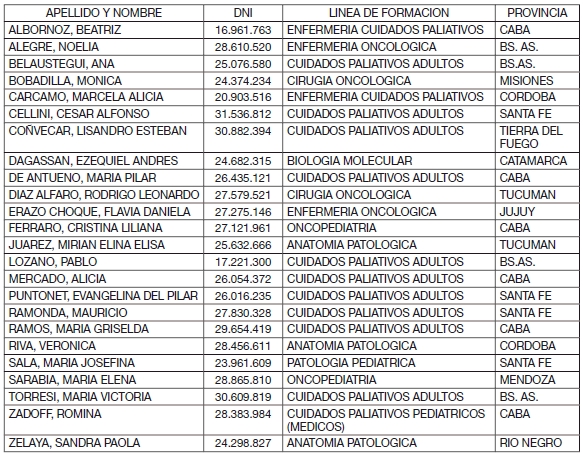 | APELLIDO Y NOMBRE | DNI | LINEA DE FORMACION | PROVINCIA |
|---|---|---|---|
| ALBORNOZ, BEATRIZ | 16.961.763 | ENFERMERIA CUIDADOS PALIATIVOS | CABA |
| ALEGRE, NOELIA | 28.610.520 | ENFERMERIA ONCOLOGICA | BS. AS. |
| BELAUSTEGUI, ANA | 25.076.580 | CUIDADOS PALIATIVOS ADULTOS | BS.AS. |
| BOBADILLA, MONICA | 24.374.234 | CIRUGIA ONCOLOGICA | MISIONES |
| CARCAMO, MARCELA ALICIA | 20.903.516 | ENFERMERIA CUIDADOS PALIATIVOS | CORDOBA |
| CELLINI, CESAR ALFONSO | 31.536.812 | CUIDADOS PALIATIVOS ADULTOS | SANTA FE |
| COÑVECAR, LISANDRO ESTEBAN | 30.882.394 | CUIDADOS PALIATIVOS ADULTOS | TIERRA DEL FUEGO |
| DAGASSAN, EZEQUIEL ANDRES | 24.682.315 | BIOLOGIA MOLECULAR | CATAMARCA |
| DE ANTUENO, MARIA PILAR | 26.435.121 | CUIDADOS PALIATIVOS ADULTOS | CABA |
| DIAZ ALFARO, RODRIGO LEONARDO | 27.579.521 | CIRUGIA ONCOLOGICA | TUCUMAN |
| ERAZO CHOQUE, FLAVIA DANIELA | 27.275.146 | ENFERMERIA ONCOLOGICA | JUJUY |
| FERRARO, CRISTINA LILIANA | 27.121.961 | ONCOPEDIATRIA | CABA |
| JUAREZ, MIRIAN ELINA ELISA | 25.632.666 | ANATOMIA PATOLOGICA | TUCUMAN |
| LOZANO, PABLO | 17.221.300 | CUIDADOS PALIATIVOS ADULTOS | BS.AS. |
| MERCADO, ALICIA | 26.054.372 | CUIDADOS PALIATIVOS ADULTOS | CABA |
| PUNTONET, EVANGELINA DEL PILAR | 26.016.235 | CUIDADOS PALIATIVOS ADULTOS | SANTA FE |
| RAMONDA, MAURICIO | 27.830.328 | CUIDADOS PALIATIVOS ADULTOS | SANTA FE |
| RAMOS, MARIA GRISELDA | 29.654.419 | CUIDADOS PALIATIVOS ADULTOS | CABA |
| RIVA, VERONICA | 28.456.611 | ANATOMIA PATOLOGICA | CORDOBA |
| SALA, MARIA JOSEFINA | 23.961.609 | PATOLOGIA PEDIATRICA | SANTA FE |
| SARABIA, MARIA ELENA | 28.865.810 | ONCOPEDIATRIA | MENDOZA |
| TORRESI, MARIA VICTORIA | 30.609.819 | CUIDADOS PALIATIVOS ADULTOS | BS. AS. |
| ZADOFF, ROMINA | 28.383.984 | CUIDADOS PALIATIVOS PEDIATRICOS (MEDICOS) | CABA |
| ZELAYA, SANDRA PAOLA | 24.298.827 | ANATOMIA PATOLOGICA | RIO NEGRO |